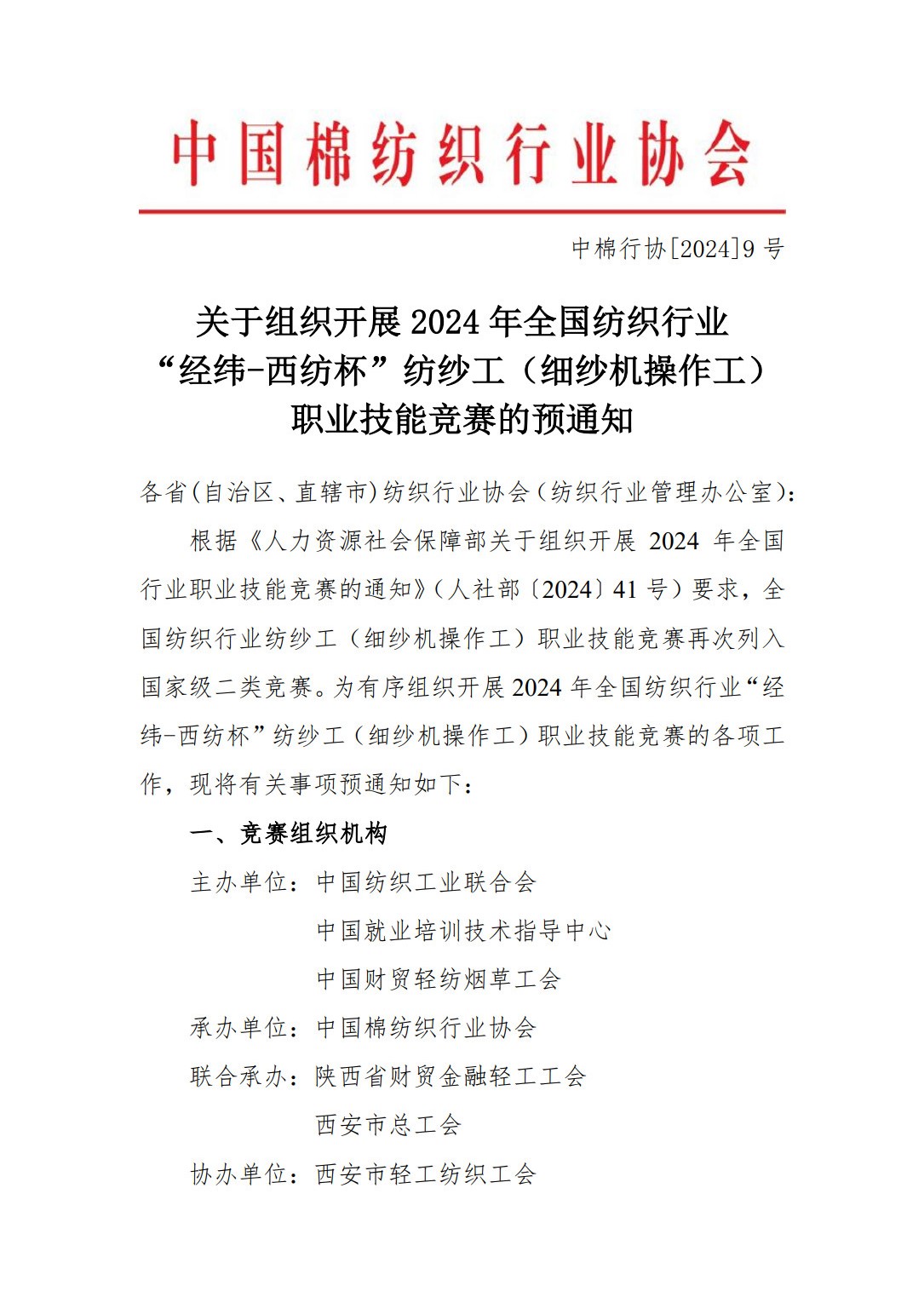 中国棉纺织行业协会

中棉行协[2024]9 号

关于组织开展 2024 年全国纺织行业“经纬-西纺杯”纺纱工（细纱机操作工）职业技能竞赛的预通知

各省(自治区、直辖市)纺织行业协会(纺织行业管理办公室)：

根据《人力资源社会保障部关于组织开展 2024 年全国行业职业技能竞赛的通知》(人社部〔2024〕41 号）要求，全国纺织行业纺纱工（细纱机操作工）职业技能竞赛再次列入国家级二类竞赛。为有序组织开展 2024 年全国纺织行业“经纬-西纺杯”纺纱工（细纱机操作工）职业技能竞赛的各项工作，现将有关事项预通知如下：

一、竞赛组织机构

主办单位：中国纺织工业联合会

中国就业培训技术指导中心

中国财贸轻纺烟草工会

承办单位：中国棉纺织行业协会

联合承办：陕西省财贸金融轻工工会

西安市总工会

协办单位：西安市轻工纺织工会